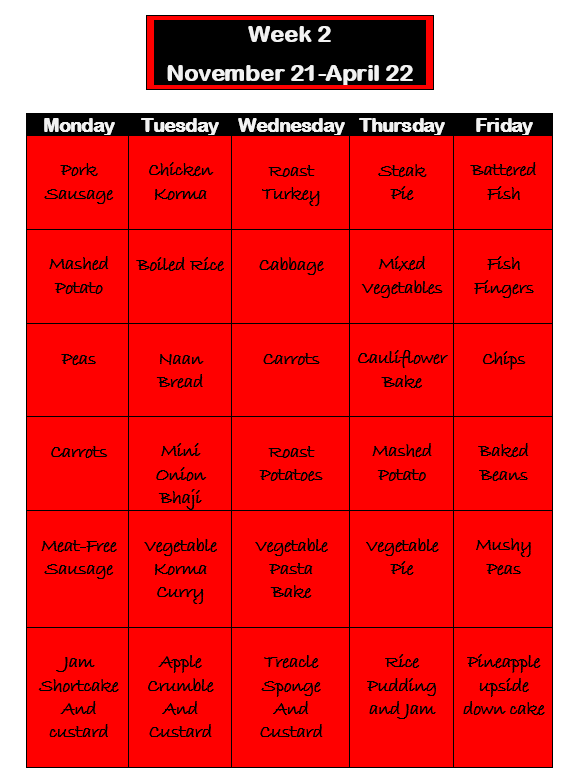 Week 2
November 21-April 22

| Monday | Tuesday | Wednesday | Thursday | Friday |
|---|---|---|---|---|
| Pork Sausage | Chicken Korma | Roast Turkey | Steak Pie | Battered Fish |
| Mashed Potato | Boiled Rice | Cabbage | Mixed Vegetables | Fish Fingers |
| Peas | Naan Bread | Carrots | Cauliflower Bake | Chips |
| Carrots | Mini Onion Bhaji | Roast Potatoes | Mashed Potato | Baked Beans |
| Meat-Free Sausage | Vegetable Korma Curry | Vegetable Pasta Bake | Vegetable Pie | Mushy Peas |
| Jam Shortcake And custard | Apple Crumble And Custard | Treacle Sponge And Custard | Rice Pudding and Jam | Pineapple upside down cake |